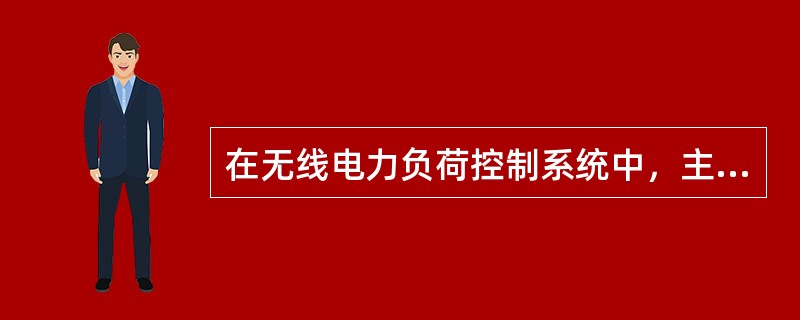 在无线电力负荷控制系统中，主...